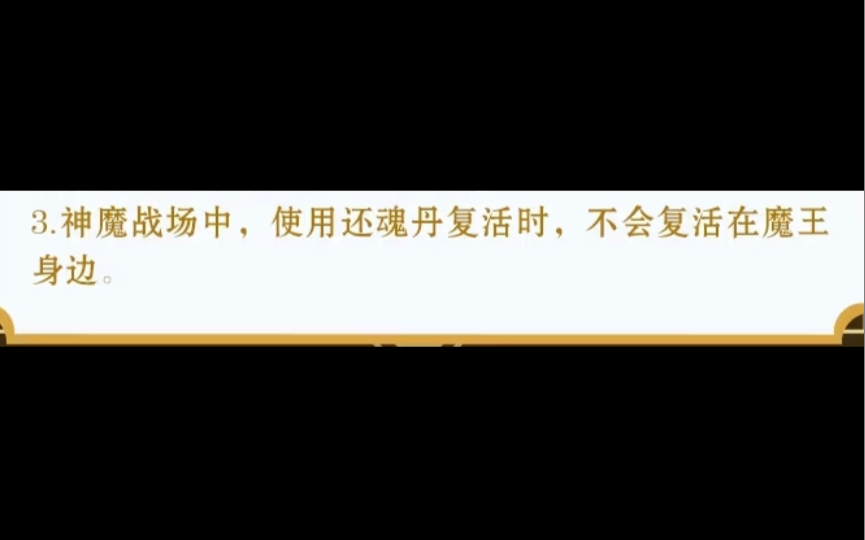 3.神魔战场中，使用还魂丹复活时，不会复活在魔王身边。